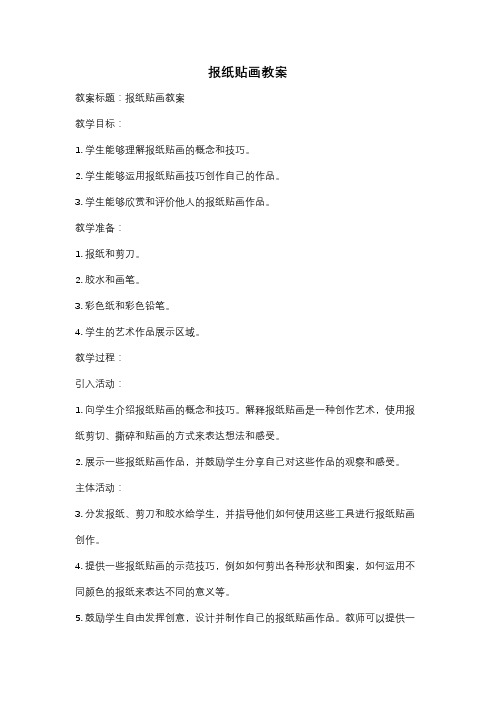 报纸贴画教案

教案标题：报纸贴画教案

教学目标：

1. 学生能够理解报纸贴画的概念和技巧。

2. 学生能够运用报纸贴画技巧创作自己的作品。

3. 学生能够欣赏和评价他人的报纸贴画作品。

教学准备：

1. 报纸和剪刀。

2. 胶水和画笔。

3. 彩色纸和彩色铅笔。

4. 学生的艺术作品展示区域。

教学过程：

引入活动：

1. 向学生介绍报纸贴画的概念和技巧。解释报纸贴画是一种创作艺术，使用报纸剪切、撕碎和贴画的方式来表达想法和感受。

2. 展示一些报纸贴画作品，并鼓励学生分享自己对这些作品的观察和感受。

主体活动：

3. 分发报纸、剪刀和胶水给学生，并指导他们如何使用这些工具进行报纸贴画创作。

4. 提供一些报纸贴画的示范技巧，例如如何剪出各种形状和图案，如何运用不同颜色的报纸来表达不同的意义等。

5. 鼓励学生自由发挥创意，设计并制作自己的报纸贴画作品。教师可以提供一